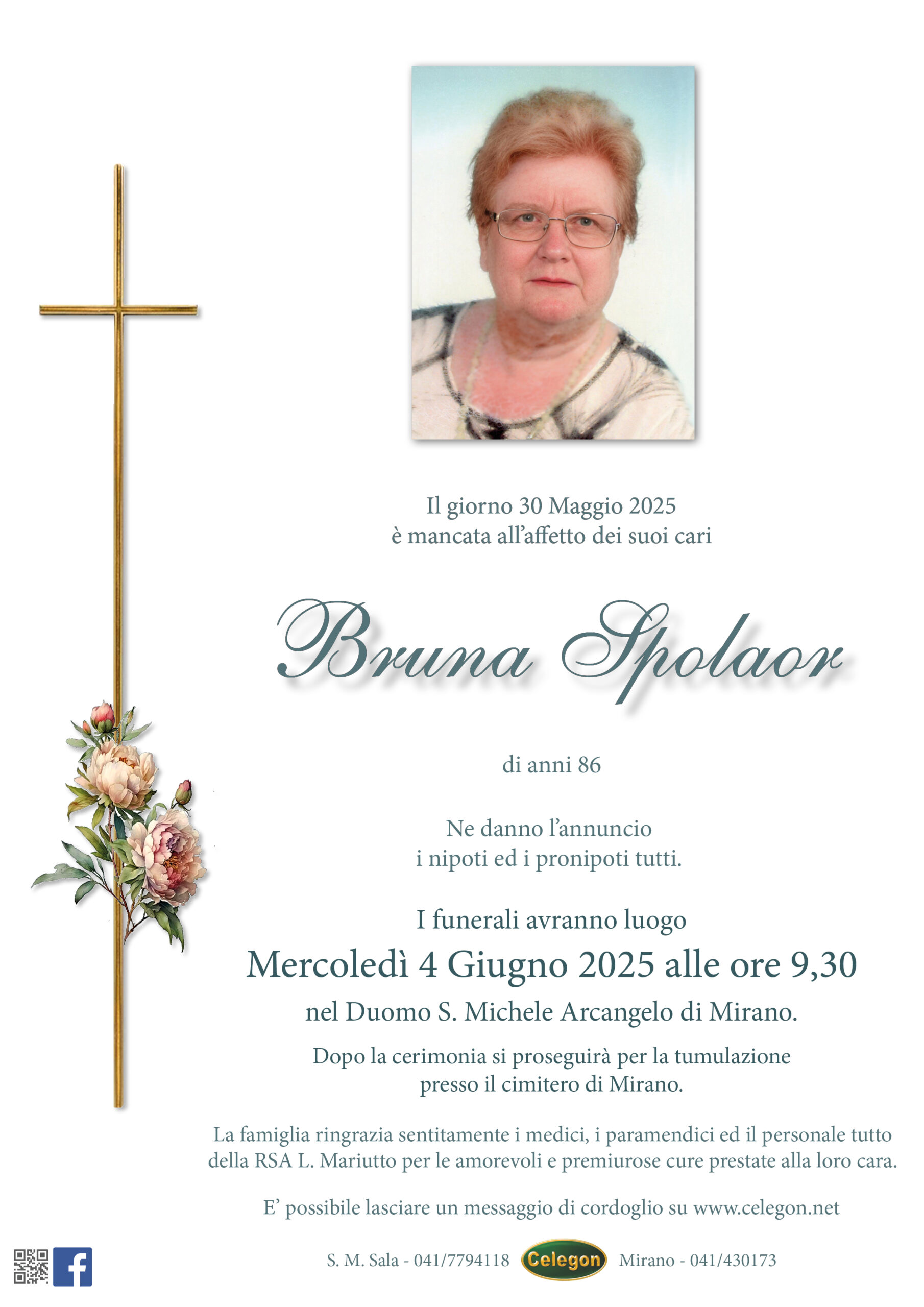 Il giorno 30 Maggio 2025
è mancata all'affetto dei suoi cari

Bruna Spolaor

di anni 86

Ne danno l'annuncio
i nipoti ed i pronipoti tutti.

I funerali avranno luogo
Mercoledì 4 Giugno 2025 alle ore 9,30
nel Duomo S. Michele Arcangelo di Mirano.

Dopo la cerimonia si proseguirà per la tumulazione
presso il cimitero di Mirano.

La famiglia ringrazia sentitamente i medici, i paramendici ed il personale tutto della RSA L. Mariutto per le amorevoli e premiurose cure prestate alla loro cara.

E' possibile lasciare un messaggio di cordoglio su www.celegon.net

S. M. Sala - 041/7794118 Celegon Mirano - 041/430173